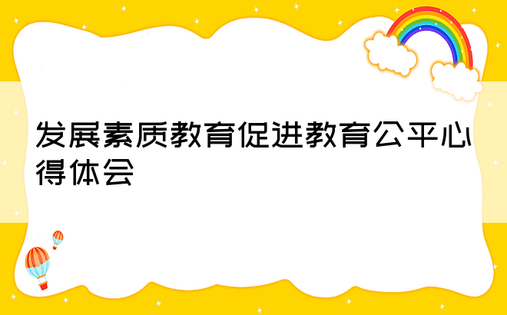 发展素质教育促进教育公平心得体会